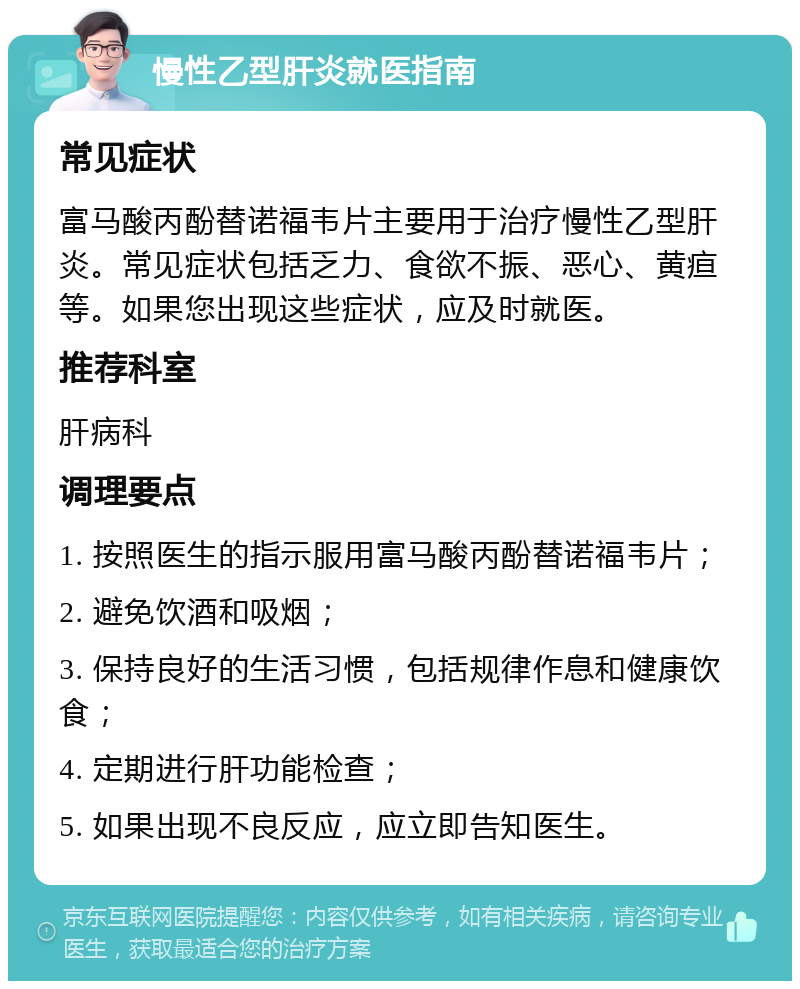 慢性乙型肝炎就医指南

常见症状

富马酸丙酚替诺福韦片主要用于治疗慢性乙型肝炎。常见症状包括乏力、食欲不振、恶心、黄疸等。如果您出现这些症状，应及时就医。

推荐科室

肝病科

调理要点

1. 按照医生的指示服用富马酸丙酚替诺福韦片；

2. 避免饮酒和吸烟；

3. 保持良好的生活习惯，包括规律作息和健康饮食；

4. 定期进行肝功能检查；

5. 如果出现不良反应，应立即告知医生。

京东互联网医院提醒您：内容仅供参考，如有相关疾病，请咨询专业医生，获取最适合您的治疗方案